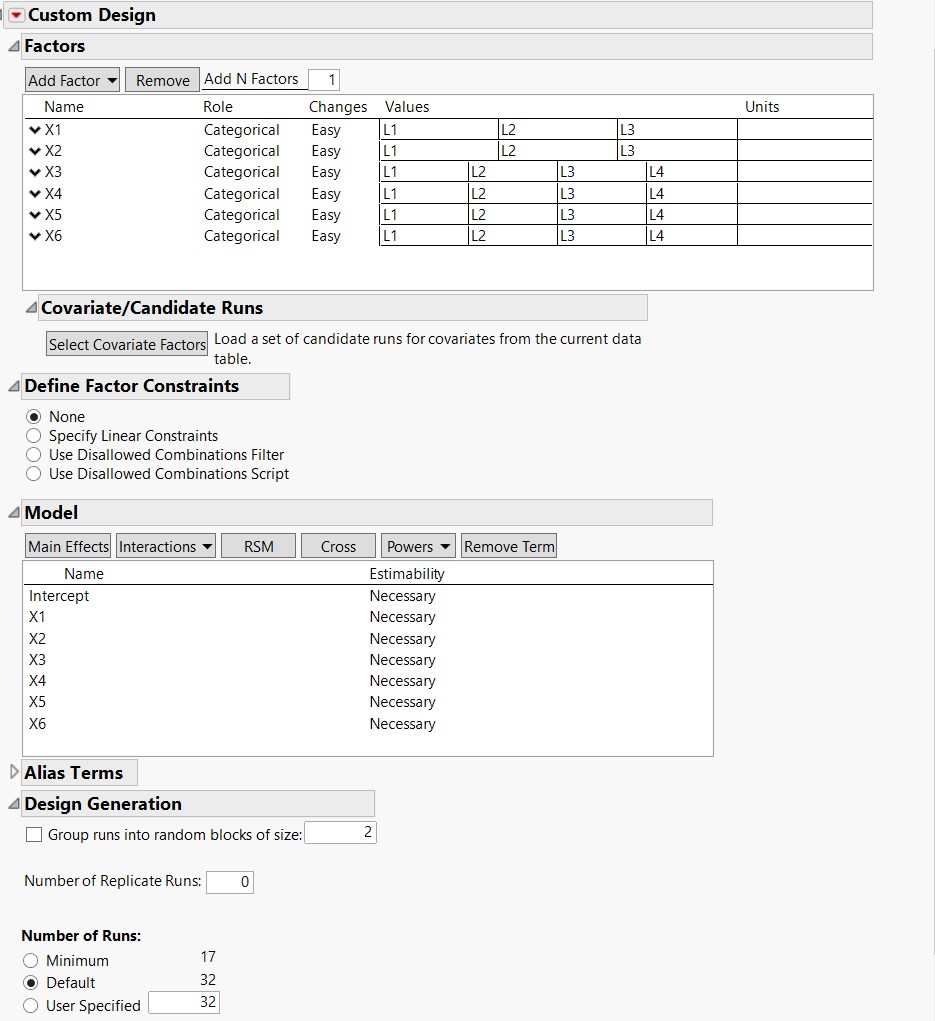 Custom Design

Factors

Add Factor Remove Add N Factors 1

| Name | Role | Changes | Values | | | | Units |
|---|---|---|---|---|---|---|---|
| X1 | Categorical | Easy | L1 | L2 | L3 | | |
| X2 | Categorical | Easy | L1 | L2 | L3 | | |
| X3 | Categorical | Easy | L1 | L2 | L3 | L4 | |
| X4 | Categorical | Easy | L1 | L2 | L3 | L4 | |
| X5 | Categorical | Easy | L1 | L2 | L3 | L4 | |
| X6 | Categorical | Easy | L1 | L2 | L3 | L4 | |

Covariate/Candidate Runs

Select Covariate Factors Load a set of candidate runs for covariates from the current data table.

Define Factor Constraints

None
Specify Linear Constraints
Use Disallowed Combinations Filter
Use Disallowed Combinations Script

Model

Main Effects Interactions RSM Cross Powers Remove Term

| Name | Estimability |
|---|---|
| Intercept | Necessary |
| X1 | Necessary |
| X2 | Necessary |
| X3 | Necessary |
| X4 | Necessary |
| X5 | Necessary |
| X6 | Necessary |

Alias Terms

Design Generation

Group runs into random blocks of size: 2

Number of Replicate Runs: 0

Number of Runs:
Minimum 17
Default 32
User Specified 32